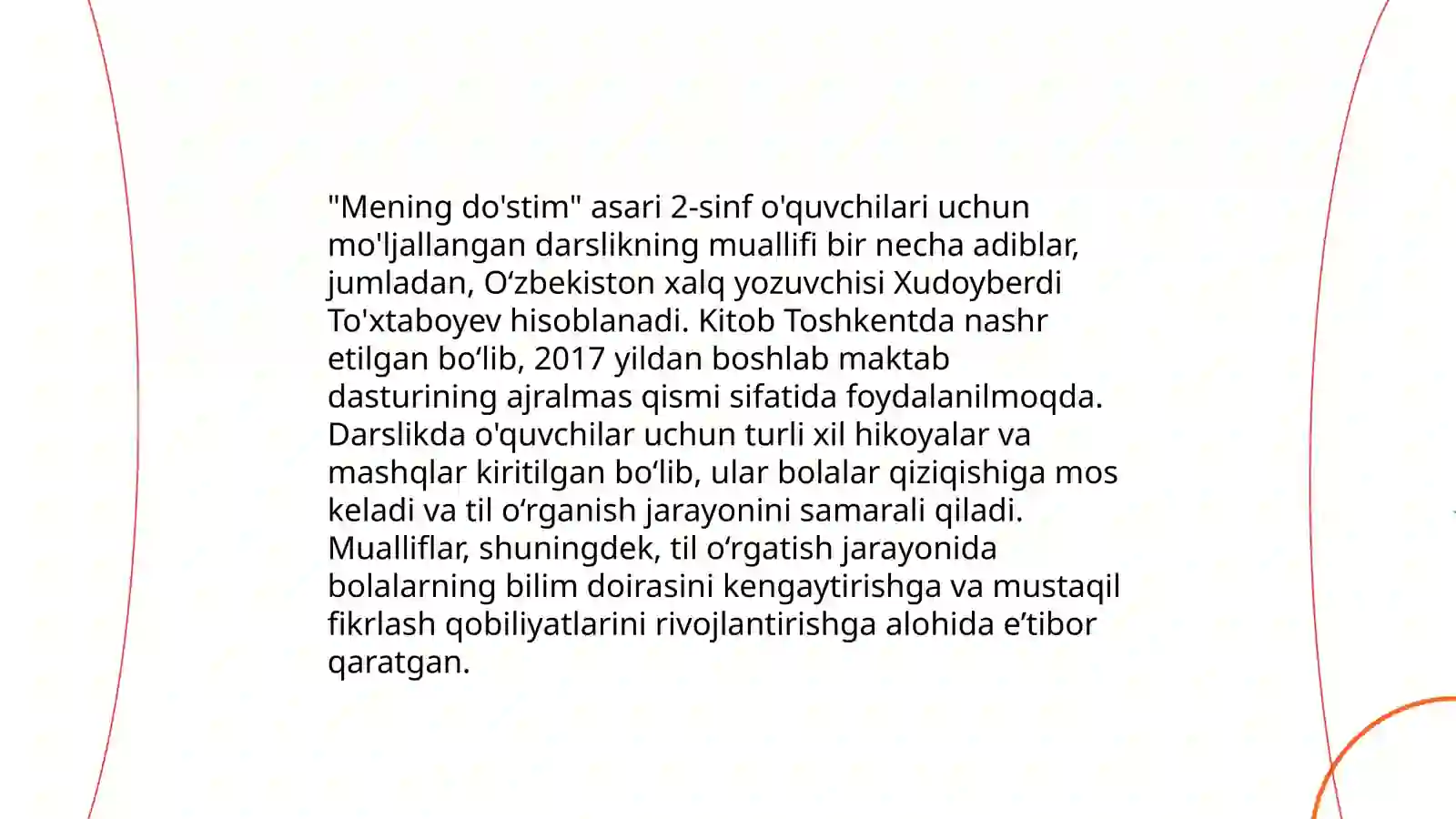 "Mening do'stim" asari 2-sinf o'quvchilari uchun mo'ljallangan darslikning muallifi bir necha adiblar, jumladan, O‘zbekiston xalq yozuvchisi Xudoyberdi To'xtaboyev hisoblanadi. Kitob Toshkentda nashr etilgan bo‘lib, 2017 yildan boshlab maktab dasturining ajralmas qismi sifatida foydalanilmoqda. Darslikda o'quvchilar uchun turli xil hikoyalar va mashqlar kiritilgan bo‘lib, ular bolalar qiziqishiga mos keladi va til o‘rganish jarayonini samarali qiladi. Mualliflar, shuningdek, til o‘rgatish jarayonida bolalarning bilim doirasini kengaytirishga va mustaqil fikrlash qobiliyatlarini rivojlantirishga alohida e’tibor qaratgan.